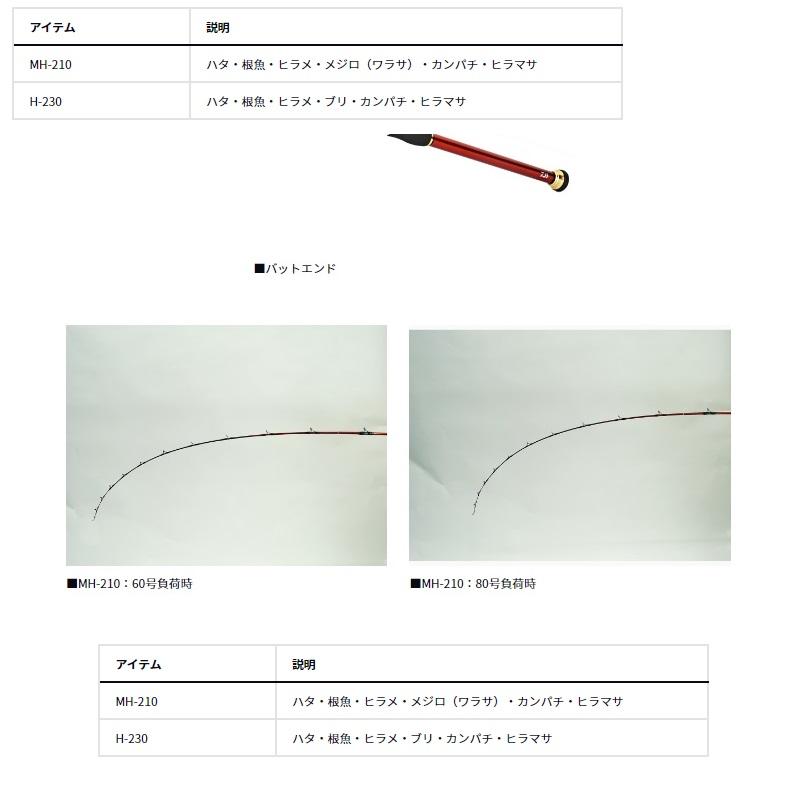 | アイテム | 説明 |
|---|---|
| MH-210 | ハタ・根魚・ヒラメ・メジロ（ワラサ）・カンパチ・ヒラマサ |
| H-230 | ハタ・根魚・ヒラメ・ブリ・カンパチ・ヒラマサ |

■バットエンド

■MH-210：60号負荷時

■MH-210：80号負荷時

| アイテム | 説明 |
|---|---|
| MH-210 | ハタ・根魚・ヒラメ・メジロ（ワラサ）・カンパチ・ヒラマサ |
| H-230 | ハタ・根魚・ヒラメ・ブリ・カンパチ・ヒラマサ |